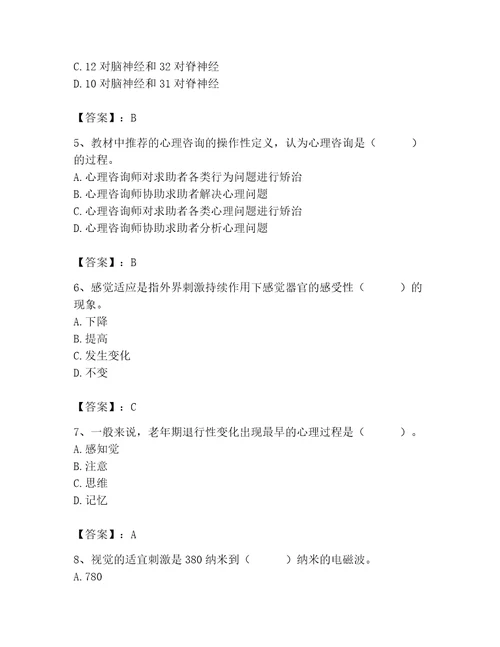 C. 12 对脑神经和 32 对脊神经
D. 10 对脑神经和 31 对脊神经

【答案】：B

5、教材中推荐的心理咨询的操作性定义，认为心理咨询是（　　）的过程。
A. 心理咨询师对求助者各类行为问题进行矫治
B. 心理咨询师协助求助者解决心理问题
C. 心理咨询师对求助者各类心理问题进行矫治
D. 心理咨询师协助求助者分析心理问题

【答案】：B

6、感觉适应是指外界刺激持续作用下感觉器官的感受性（　　）的现象。
A. 下降
B. 提高
C. 发生变化
D. 不变

【答案】：C

7、一般来说，老年期退行性变化出现最早的心理过程是（　　）。
A. 感知觉
B. 注意
C. 思维
D. 记忆

【答案】：A

8、视觉的适宜刺激是 380 纳米到（　　）纳米的电磁波。
A. 780